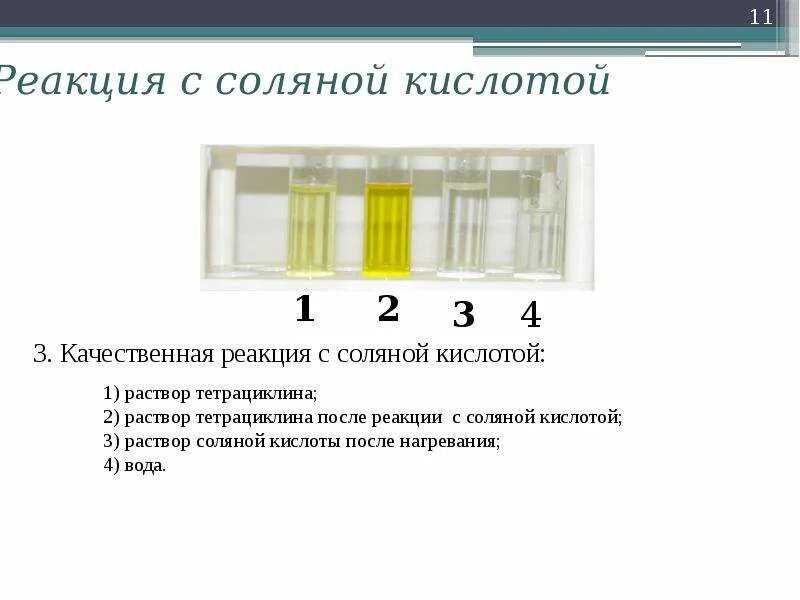 11

Реакция с соляной кислотой

1 2 3 4

3. Качественная реакция с соляной кислотой:

1) раствор тетрациклина;
2) раствор тетрациклина после реакции с соляной кислотой;
3) раствор соляной кислоты после нагревания;
4) вода.